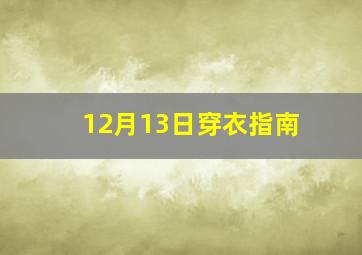 12月13日穿衣指南